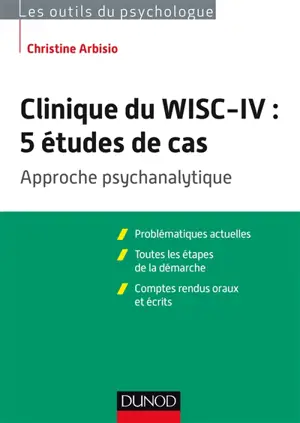 Les outils du psychologue

Christine Arbisio

Clinique du WISC-IV : 5 études de cas

Approche psychanalytique

Problématiques actuelles

Toutes les étapes de la démarche

Comptes rendus oraux et écrits

DUNOD